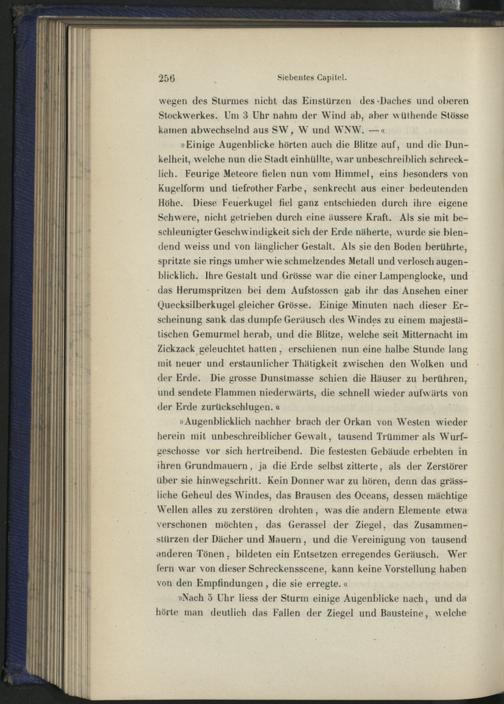 256 Siebentes Capitel.

wegen des Sturmes nicht das Einstürzen des Daches und oberen Stockwerkes. Um 3 Uhr nahm der Wind ab, aber wüthende Stösse kamen abwechselnd aus SW, W und WNW. —«

»Einige Augenblicke hörten auch die Blitze auf, und die Dunkelheit, welche nun die Stadt einhüllte, war unbeschreiblich schrecklich. Feurige Meteore fielen nun vom Himmel, eins besonders von Kugelform und tiefrother Farbe, senkrecht aus einer bedeutenden Höhe. Diese Feuerkugel fiel ganz entschieden durch ihre eigene Schwere, nicht getrieben durch eine äussere Kraft. Als sie mit beschleunigter Geschwindigkeit sich der Erde näherte, wurde sie blendend weiss und von länglicher Gestalt. Als sie den Boden berührte, spritzte sie rings umher wie schmelzendes Metall und verlosch augenblicklich. Ihre Gestalt und Grösse war die einer Lampenglocke, und das Herumspritzen bei dem Aufstossen gab ihr das Ansehen einer Quecksilberkugel gleicher Grösse. Einige Minuten nach dieser Erscheinung sank das dumpfe Geräusch des Windes zu einem majestätischen Gemurmel herab, und die Blitze, welche seit Mitternacht im Zickzack geleuchtet hatten, erschienen nun eine halbe Stunde lang mit neuer und erstaunlicher Thätigkeit zwischen den Wolken und der Erde. Die grosse Dunstmasse schien die Häuser zu berühren, und sendete Flammen niederwärts, die schnell wieder aufwärts von der Erde zurückschlugen.«

»Augenblicklich nachher brach der Orkan von Westen wieder herein mit unbeschreiblicher Gewalt, tausend Trümmer als Wurfgeschosse vor sich hertreibend. Die festesten Gebäude erbebten in ihren Grundmauern, ja die Erde selbst zitterte, als der Zerstörer über sie hinwegschritt. Kein Donner war zu hören, denn das grässliche Geheul des Windes, das Brausen des Oceans, dessen mächtige Wellen alles zu zerstören drohten, was die andern Elemente etwa verschonen möchten, das Gerassel der Ziegel, das Zusammenstürzen der Dächer und Mauern, und die Vereinigung von tausend anderen Tönen, bildeten ein Entsetzen erregendes Geräusch. Wer fern war von dieser Schreckensscene, kann keine Vorstellung haben von den Empfindungen, die sie erregte.«

»Nach 5 Uhr liess der Sturm einige Augenblicke nach, und da hörte man deutlich das Fallen der Ziegel und Bausteine, welche